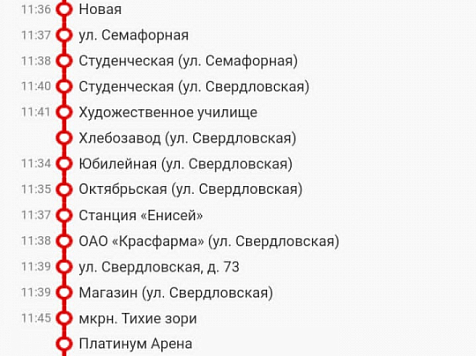 11:36 Новая
11:37 ул. Семафорная
11:38 Студенческая (ул. Семафорная)
11:40 Студенческая (ул. Свердловская)
11:41 Художественное училище
Хлебозавод (ул. Свердловская)
11:34 Юбилейная (ул. Свердловская)
11:35 Октябрьская (ул. Свердловская)
11:37 Станция «Енисей»
11:38 ОАО «Красфарма» (ул. Свердловская)
11:39 ул. Свердловская, д. 73
11:39 Магазин (ул. Свердловская)
11:45 мкрн. Тихие зори
Платинум Арена